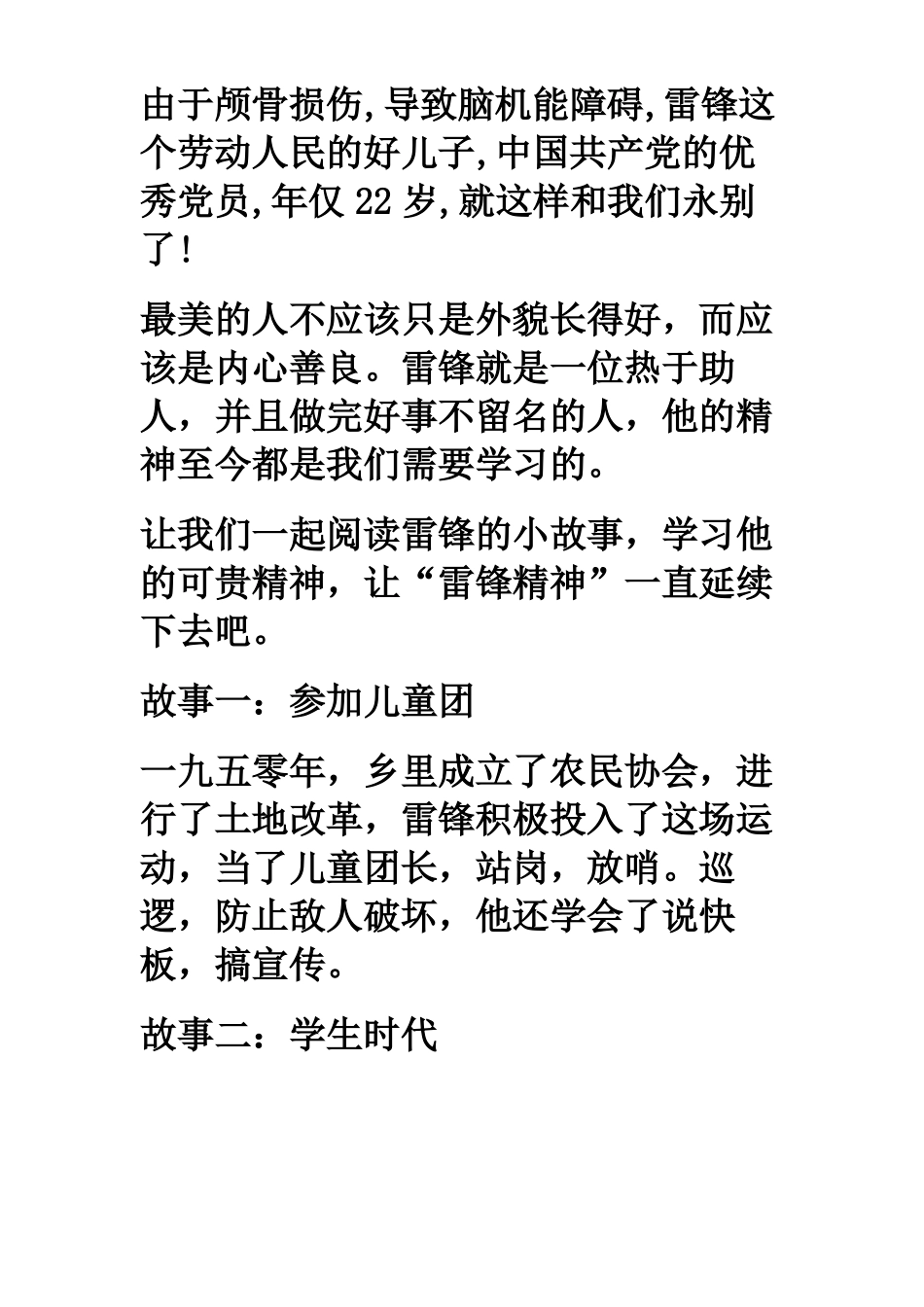 由于颅骨损伤,导致脑机能障碍,雷锋这个劳动人民的好儿子,中国共产党的优秀党员,年仅 22 岁,就这样和我们永别了!

最美的人不应该只是外貌长得好，而应该是内心善良。雷锋就是一位热于助人，并且做完好事不留名的人，他的精神至今都是我们需要学习的。

让我们一起阅读雷锋的小故事，学习他的可贵精神，让“雷锋精神”一直延续下去吧。

故事一：参加儿童团

一九五零年，乡里成立了农民协会，进行了土地改革，雷锋积极投入了这场运动，当了儿童团长，站岗，放哨。巡逻，防止敌人破坏，他还学会了说快板，搞宣传。

故事二：学生时代